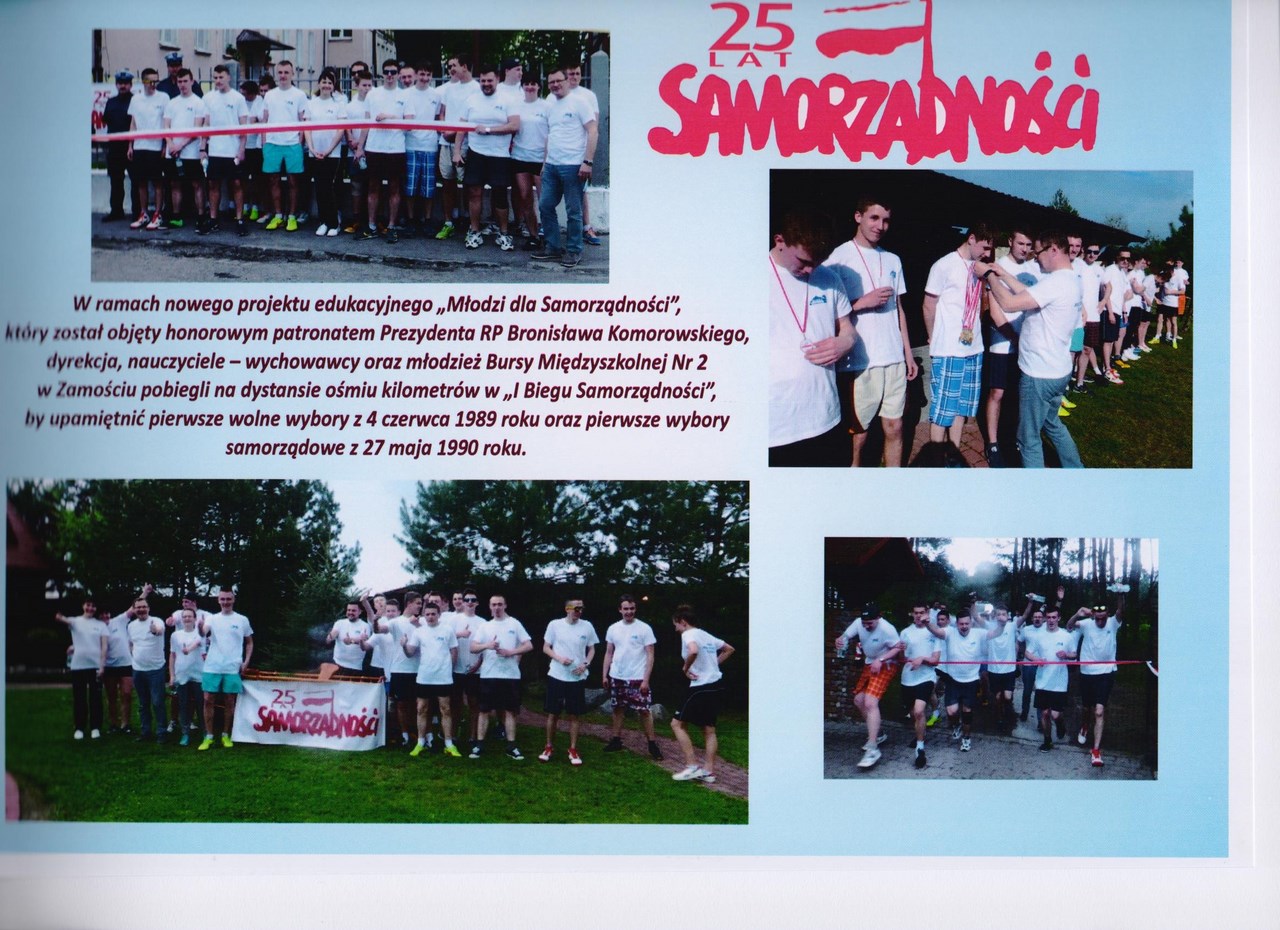 25 LAT SAMORZĄDNOŚCI

W ramach nowego projektu edukacyjnego „Młodzi dla Samorządności", który został objęty honorowym patronatem Prezydenta RP Bronisława Komorowskiego, dyrekcja, nauczyciele – wychowawcy oraz młodzież Bursy Międzyszkolnej Nr 2 w Zamościu pobiegli na dystansie ośmiu kilometrów w „I Biegu Samorządności", by upamiętnić pierwsze wolne wybory z 4 czerwca 1989 roku oraz pierwsze wybory samorządowe z 27 maja 1990 roku.

25 LAT SAMORZĄDNOŚCI